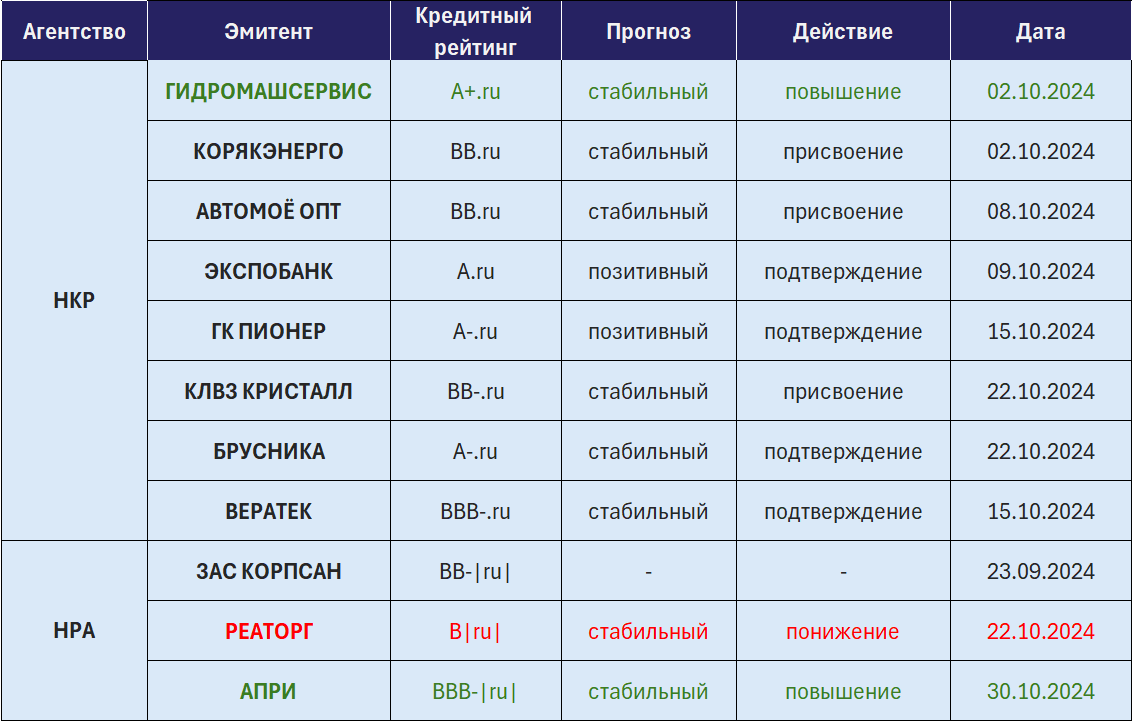 | Агентство | Эмитент | Кредитный рейтинг | Прогноз | Действие | Дата |
|---|---|---|---|---|---|
| НКР | ГИДРОМАШСЕРВИС | A+.ru | стабильный | повышение | 02.10.2024 |
| | КОРЯКЭНЕРГО | BB.ru | стабильный | присвоение | 02.10.2024 |
| | АВТОМОЁ ОПТ | BB.ru | стабильный | присвоение | 08.10.2024 |
| | ЭКСПОБАНК | A.ru | позитивный | подтверждение | 09.10.2024 |
| | ГК ПИОНЕР | A-.ru | позитивный | подтверждение | 15.10.2024 |
| | КЛВЗ КРИСТАЛЛ | BB-.ru | стабильный | присвоение | 22.10.2024 |
| | БРУСНИКА | A-.ru | стабильный | подтверждение | 22.10.2024 |
| | ВЕРАТЕК | BBB-.ru | стабильный | подтверждение | 15.10.2024 |
| НРА | ЗАС КОРПСАН | BB-\|ru\| | - | - | 23.09.2024 |
| | РЕАТОРГ | B\|ru\| | стабильный | понижение | 22.10.2024 |
| | АПРИ | BBB-\|ru\| | стабильный | повышение | 30.10.2024 |